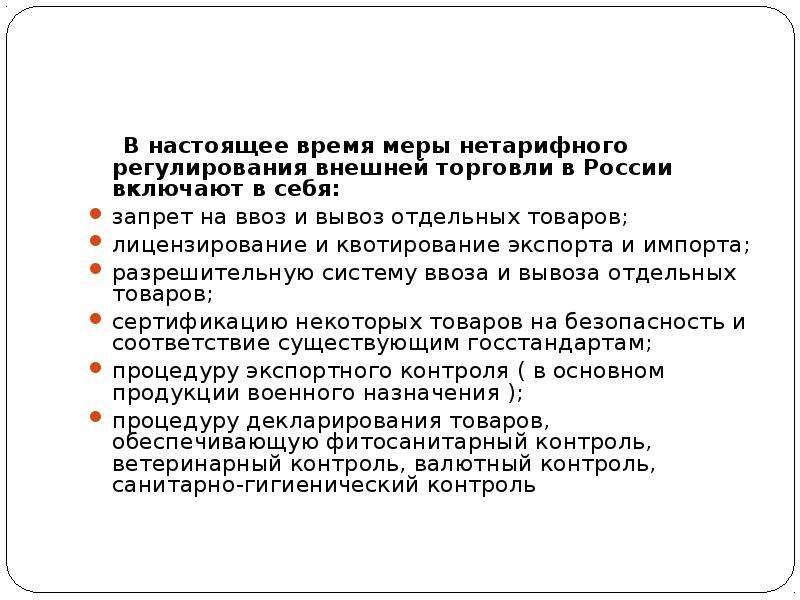 В настоящее время меры нетарифного регулирования внешней торговли в России включают в себя:

• запрет на ввоз и вывоз отдельных товаров;
• лицензирование и квотирование экспорта и импорта;
• разрешительную систему ввоза и вывоза отдельных товаров;
• сертификацию некоторых товаров на безопасность и соответствие существующим госстандартам;
• процедуру экспортного контроля ( в основном продукции военного назначения );
• процедуру декларирования товаров, обеспечивающую фитосанитарный контроль, ветеринарный контроль, валютный контроль, санитарно-гигиенический контроль